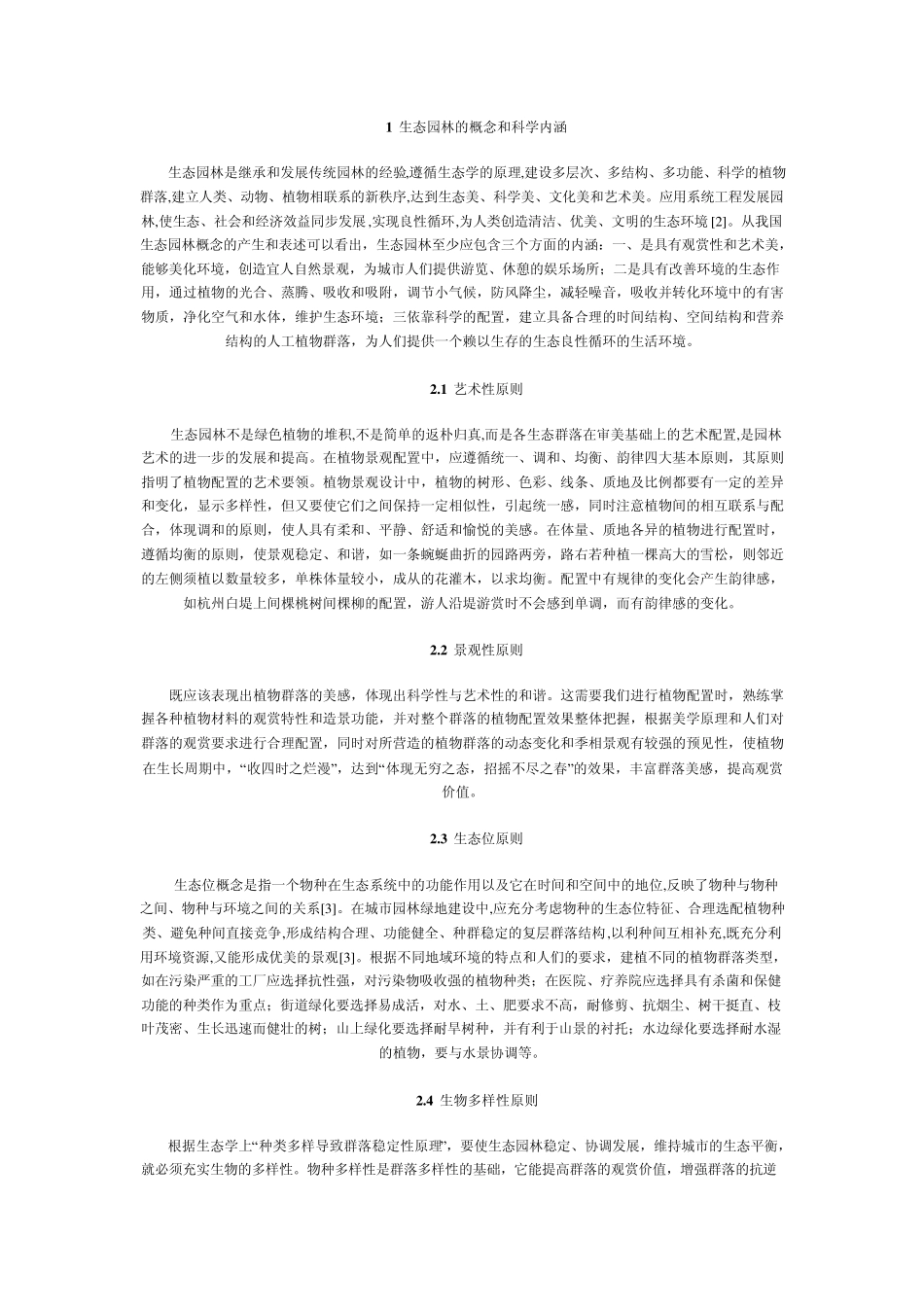 1 生态园林的概念和科学内涵

生态园林是继承和发展传统园林的经验,遵循生态学的原理,建设多层次、多结构、多功能、科学的植物群落,建立人类、动物、植物相联系的新秩序,达到生态美、科学美、文化美和艺术美。应用系统工程发展园林,使生态、社会和经济效益同步发展,实现良性循环,为人类创造清洁、优美、文明的生态环境 [2]。从我国生态园林概念的产生和表述可以看出，生态园林至少应包含三个方面的内涵：一、是具有观赏性和艺术美，能够美化环境，创造宜人自然景观，为城市人们提供游览、休憩的娱乐场所；二是具有改善环境的生态作用，通过植物的光合、蒸腾、吸收和吸附，调节小气候，防风降尘，减轻噪音，吸收并转化环境中的有害物质，净化空气和水体，维护生态环境；三依靠科学的配置，建立具备合理的时间结构、空间结构和营养结构的人工植物群落，为人们提供一个赖以生存的生态良性循环的生活环境。

2.1 艺术性原则

生态园林不是绿色植物的堆积,不是简单的返朴归真,而是各生态群落在审美基础上的艺术配置,是园林艺术的进一步的发展和提高。在植物景观配置中，应遵循统一、调和、均衡、韵律四大基本原则，其原则指明了植物配置的艺术要领。植物景观设计中，植物的树形、色彩、线条、质地及比例都要有一定的差异和变化，显示多样性，但又要使它们之间保持一定相似性，引起统一感，同时注意植物间的相互联系与配合，体现调和的原则，使人具有柔和、平静、舒适和愉悦的美感。在体量、质地各异的植物进行配置时，遵循均衡的原则，使景观稳定、和谐，如一条蜿蜒曲折的园路两旁，路右若种植一棵高大的雪松，则邻近的左侧须植以数量较多，单株体量较小，成丛的花灌木，以求均衡。配置中有规律的变化会产生韵律感，如杭州白堤上间棵桃树间棵柳的配置，游人沿堤游赏时不会感到单调，而有韵律感的变化。

2.2 景观性原则

既应该表现出植物群落的美感，体现出科学性与艺术性的和谐。这需要我们进行植物配置时，熟练掌握各种植物材料的观赏特性和造景功能，并对整个群落的植物配置效果整体把握，根据美学原理和人们对群落的观赏要求进行合理配置，同时对所营造的植物群落的动态变化和季相景观有较强的预见性，使植物在生长周期中，“收四时之烂漫”，达到“体现无穷之态，招摇不尽之春”的效果，丰富群落美感，提高观赏价值。

2.3 生态位原则

生态位概念是指一个物种在生态系统中的功能作用以及它在时间和空间中的地位,反映了物种与物种之间、物种与环境之间的关系[3]。在城市园林绿地建设中,应充分考虑物种的生态位特征、合理选配植物种类、避免种间直接竞争,形成结构合理、功能健全、种群稳定的复层群落结构,以利种间互相补充,既充分利用环境资源,又能形成优美的景观[3]。根据不同地域环境的特点和人们的要求，建植不同的植物群落类型，如在污染严重的工厂应选择抗性强，对污染物吸收强的植物种类；在医院、疗养院应选择具有杀菌和保健功能的种类作为重点；街道绿化要选择易成活，对水、土、肥要求不高，耐修剪、抗烟尘、树干挺直、枝叶茂密、生长迅速而健壮的树；山上绿化要选择耐旱树种，并有利于山景的衬托；水边绿化要选择耐水湿的植物，要与水景协调等。

2.4 生物多样性原则

根据生态学上“种类多样导致群落稳定性原理”，要使生态园林稳定、协调发展，维持城市的生态平衡，就必须充实生物的多样性。物种多样性是群落多样性的基础，它能提高群落的观赏价值，增强群落的抗逆